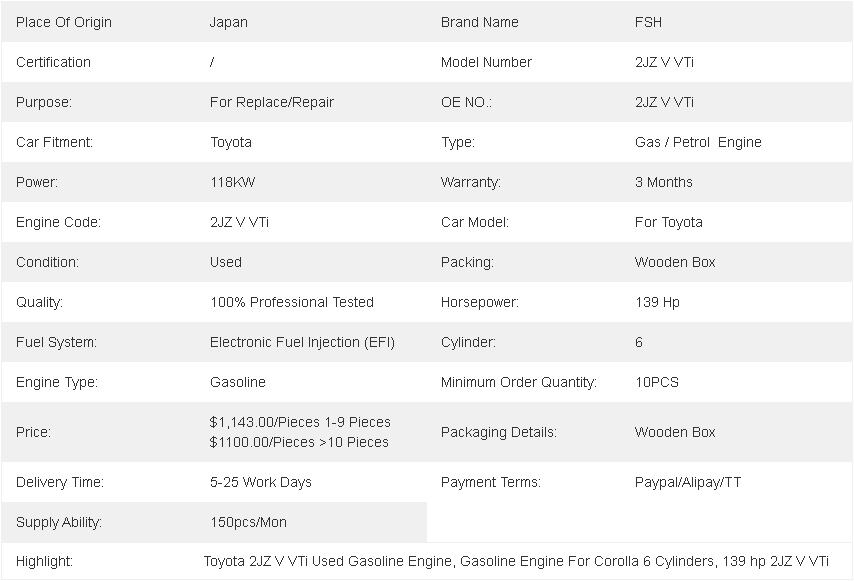 | Place Of Origin | Japan | Brand Name | FSH |
|---|---|---|---|
| Certification | / | Model Number | 2JZ V VTi |
| Purpose: | For Replace/Repair | OE NO.: | 2JZ V VTi |
| Car Fitment: | Toyota | Type: | Gas / Petrol Engine |
| Power: | 118KW | Warranty: | 3 Months |
| Engine Code: | 2JZ V VTi | Car Model: | For Toyota |
| Condition: | Used | Packing: | Wooden Box |
| Quality: | 100% Professional Tested | Horsepower: | 139 Hp |
| Fuel System: | Electronic Fuel Injection (EFI) | Cylinder: | 6 |
| Engine Type: | Gasoline | Minimum Order Quantity: | 10PCS |
| Price: | \$1,143.00/Pieces 1-9 Pieces \$1100.00/Pieces >10 Pieces | Packaging Details: | Wooden Box |
| Delivery Time: | 5-25 Work Days | Payment Terms: | Paypal/Alipay/TT |
| Supply Ability: | 150pcs/Mon | | |
| Highlight: | Toyota 2JZ V VTi Used Gasoline Engine, Gasoline Engine For Corolla 6 Cylinders, 139 hp 2JZ V VTi | | |